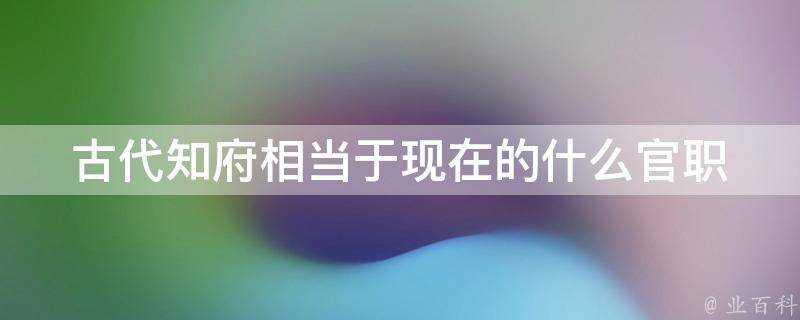 古代知府相当于现在的什么官职

@ 业百科